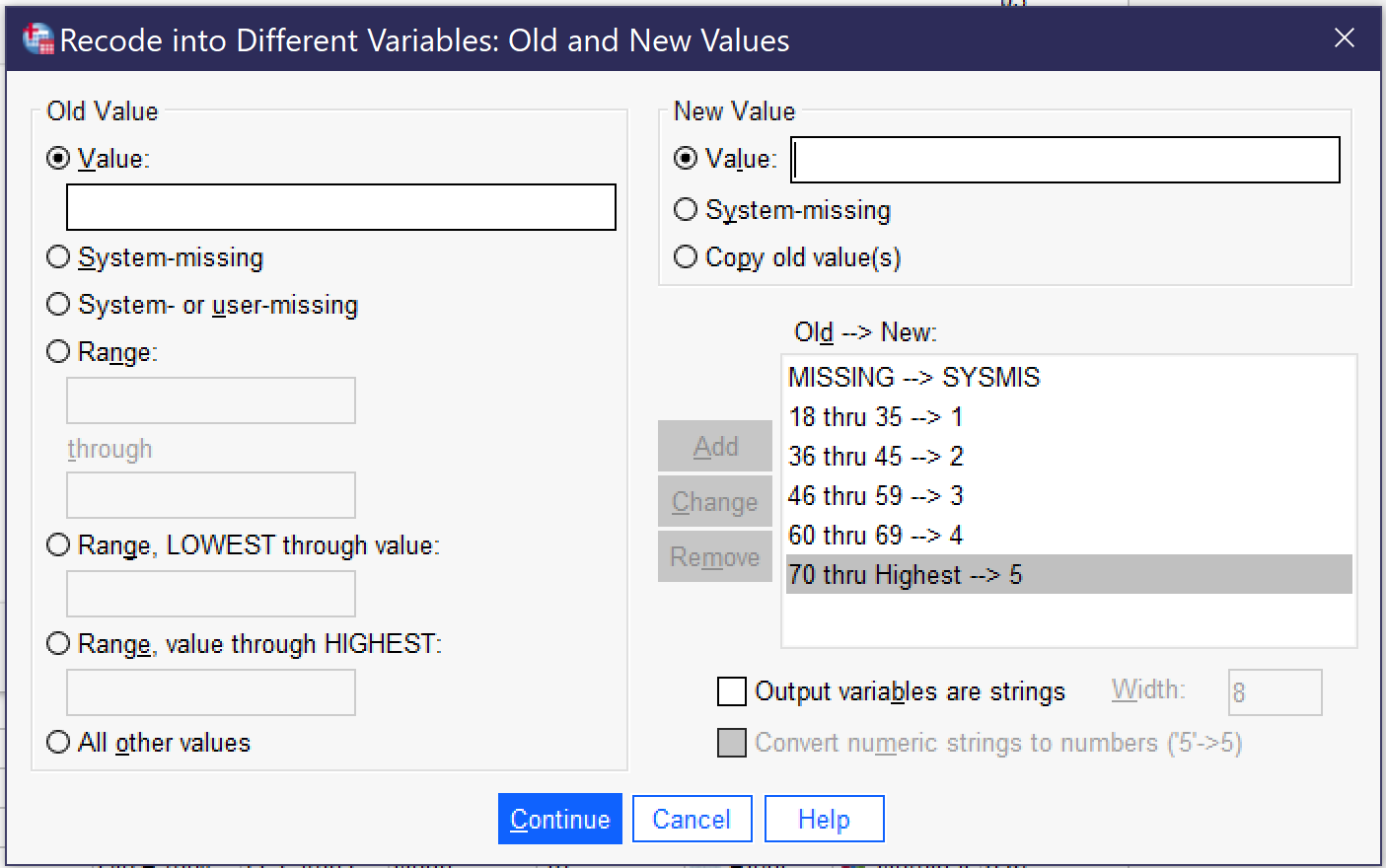 Recode into Different Variables: Old and New Values

Old Value

Value:

System-missing

System- or user-missing

Range:

through

Range, LOWEST through value:

Range, value through HIGHEST:

All other values

New Value

Value:

System-missing

Copy old value(s)

Old --> New:

MISSING --> SYSMIS
18 thru 35 --> 1
36 thru 45 --> 2
46 thru 59 --> 3
60 thru 69 --> 4
70 thru Highest --> 5

Add

Change

Remove

Output variables are strings

Width: 8

Convert numeric strings to numbers ('5'->5)

Continue

Cancel

Help